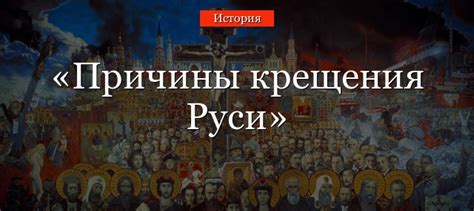 История

«Причины крещения Руси»